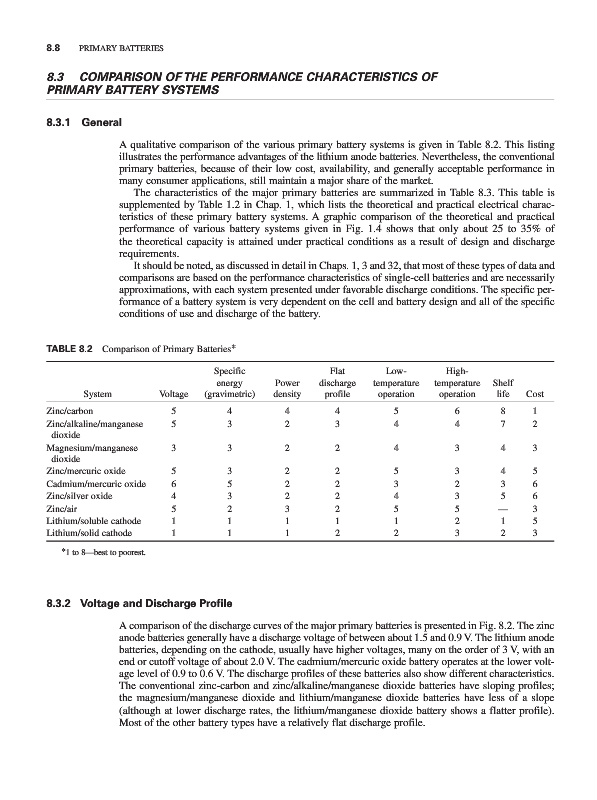 8.8 PRIMARY BATTERIES

8.3 COMPARISON OF THE PERFORMANCE CHARACTERISTICS OF PRIMARY BATTERY SYSTEMS

8.3.1 General

A qualitative comparison of the various primary battery systems is given in Table 8.2. This listing illustrates the performance advantages of the lithium anode batteries. Nevertheless, the conventional primary batteries, because of their low cost, availability, and generally acceptable performance in many consumer applications, still maintain a major share of the market.

The characteristics of the major primary batteries are summarized in Table 8.3. This table is supplemented by Table 1.2 in Chap. 1, which lists the theoretical and practical electrical characteristics of these primary battery systems. A graphic comparison of the theoretical and practical performance of various battery systems given in Fig. 1.4 shows that only about 25 to 35% of the theoretical capacity is attained under practical conditions as a result of design and discharge requirements.

It should be noted, as discussed in detail in Chaps. 1, 3 and 32, that most of these types of data and comparisons are based on the performance characteristics of single-cell batteries and are necessarily approximations, with each system presented under favorable discharge conditions. The specific performance of a battery system is very dependent on the cell and battery design and all of the specific conditions of use and discharge of the battery.

TABLE 8.2 Comparison of Primary Batteries*

| System | Voltage | Specific energy (gravimetric) | Power density | Flat discharge profile | Low-temperature operation | High-temperature operation | Shelf life | Cost |
|---|---|---|---|---|---|---|---|---|
| Zinc/carbon | 5 | 4 | 4 | 4 | 5 | 6 | 8 | 1 |
| Zinc/alkaline/manganese dioxide | 5 | 3 | 2 | 3 | 4 | 4 | 7 | 2 |
| Magnesium/manganese dioxide | 3 | 3 | 2 | 2 | 4 | 3 | 4 | 3 |
| Zinc/mercuric oxide | 5 | 3 | 2 | 2 | 5 | 3 | 4 | 5 |
| Cadmium/mercuric oxide | 6 | 5 | 2 | 2 | 3 | 2 | 3 | 6 |
| Zinc/silver oxide | 4 | 3 | 2 | 2 | 4 | 3 | 5 | 6 |
| Zinc/air | 5 | 2 | 3 | 2 | 5 | 5 | — | 3 |
| Lithium/soluble cathode | 1 | 1 | 1 | 1 | 1 | 2 | 1 | 5 |
| Lithium/solid cathode | 1 | 1 | 1 | 2 | 2 | 3 | 2 | 3 |

*1 to 8—best to poorest.

8.3.2 Voltage and Discharge Profile

A comparison of the discharge curves of the major primary batteries is presented in Fig. 8.2. The zinc anode batteries generally have a discharge voltage of between about 1.5 and 0.9 V. The lithium anode batteries, depending on the cathode, usually have higher voltages, many on the order of 3 V, with an end or cutoff voltage of about 2.0 V. The cadmium/mercuric oxide battery operates at the lower voltage level of 0.9 to 0.6 V. The discharge profiles of these batteries also show different characteristics. The conventional zinc-carbon and zinc/alkaline/manganese dioxide batteries have sloping profiles; the magnesium/manganese dioxide and lithium/manganese dioxide batteries have less of a slope (although at lower discharge rates, the lithium/manganese dioxide battery shows a flatter profile). Most of the other battery types have a relatively flat discharge profile.